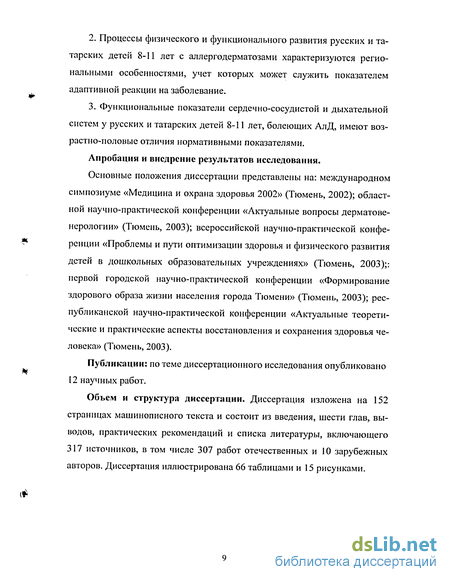 2. Процессы физического и функционального развития русских и татарских детей 8-11 лет с аллергодерматозами характеризуются региональными особенностями, учет которых может служить показателем адаптивной реакции на заболевание.

3. Функциональные показатели сердечно-сосудистой и дыхательной систем у русских и татарских детей 8-11 лет, болеющих АлД, имеют возрастно-половые отличия нормативными показателями.

Апробация и внедрение результатов исследования.

Основные положения диссертации представлены на: международном симпозиуме «Медицина и охрана здоровья 2002» (Тюмень, 2002); областной научно-практической конференции «Актуальные вопросы дерматовенерологии» (Тюмень, 2003); всероссийской научно-практической конференции «Проблемы и пути оптимизации здоровья и физического развития детей в дошкольных образовательных учреждениях» (Тюмень, 2003);: первой городской научно-практической конференции «Формирование здорового образа жизни населения города Тюмени» (Тюмень, 2003); республиканской научно-практической конференции «Актуальные теоретические и практические аспекты восстановления и сохранения здоровья человека» (Тюмень, 2003).

Публикации: по теме диссертационного исследования опубликовано 12 научных работ.

Объем и структура диссертации. Диссертация изложена на 152 страницах машинописного текста и состоит из введения, шести глав, выводов, практических рекомендаций и списка литературы, включающего 317 источников, в том числе 307 работ отечественных и 10 зарубежных авторов. Диссертация иллюстрирована 66 таблицами и 15 рисунками.

9

dsLib.net
библиотека диссертаций